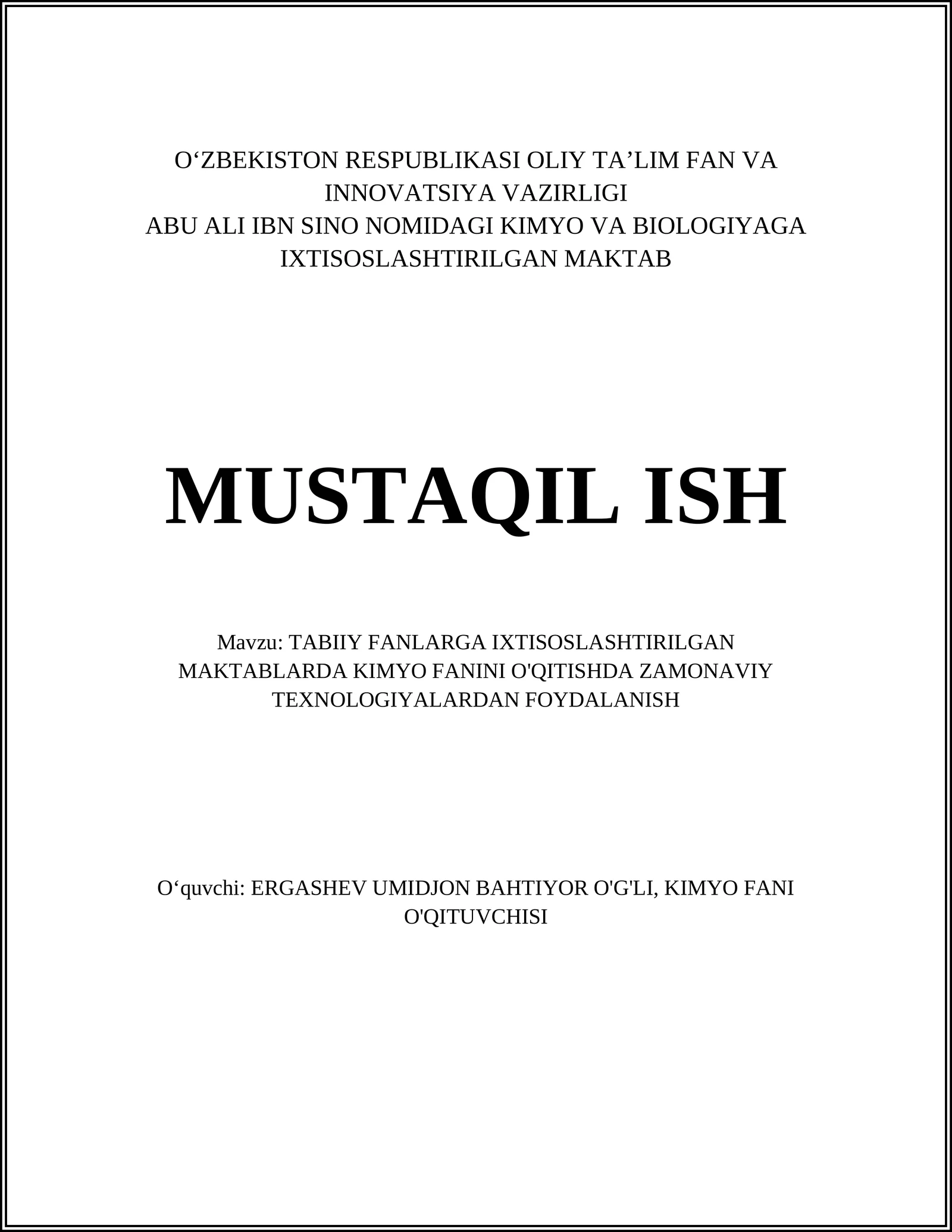 O‘ZBEKISTON RESPUBLIKASI OLIY TA’LIM FAN VA INNOVATSIYA VAZIRLIGI
ABU ALI IBN SINO NOMIDAGI KIMYO VA BIOLOGIYAGA IXTISOSLASHTIRILGAN MAKTAB

MUSTAQIL ISH

Mavzu: TABIIY FANLARGA IXTISOSLASHTIRILGAN MAKTABLARDA KIMYO FANINI O'QITISHDA ZAMONAVIY TEXNOLOGIYALARDAN FOYDALANISH

O‘quvchi: ERGASHEV UMIDJON BAHTIYOR O'G'LI, KIMYO FANI O'QITUVCHISI